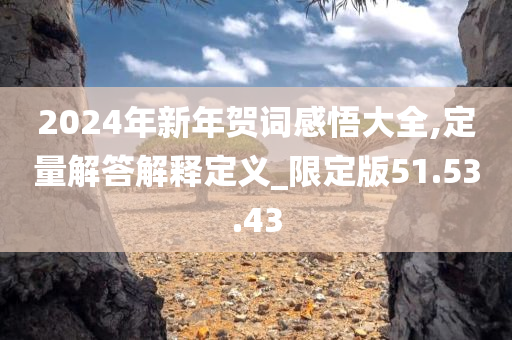 2024年新年贺词感悟大全,定量解答解释定义_限定版51.53.43